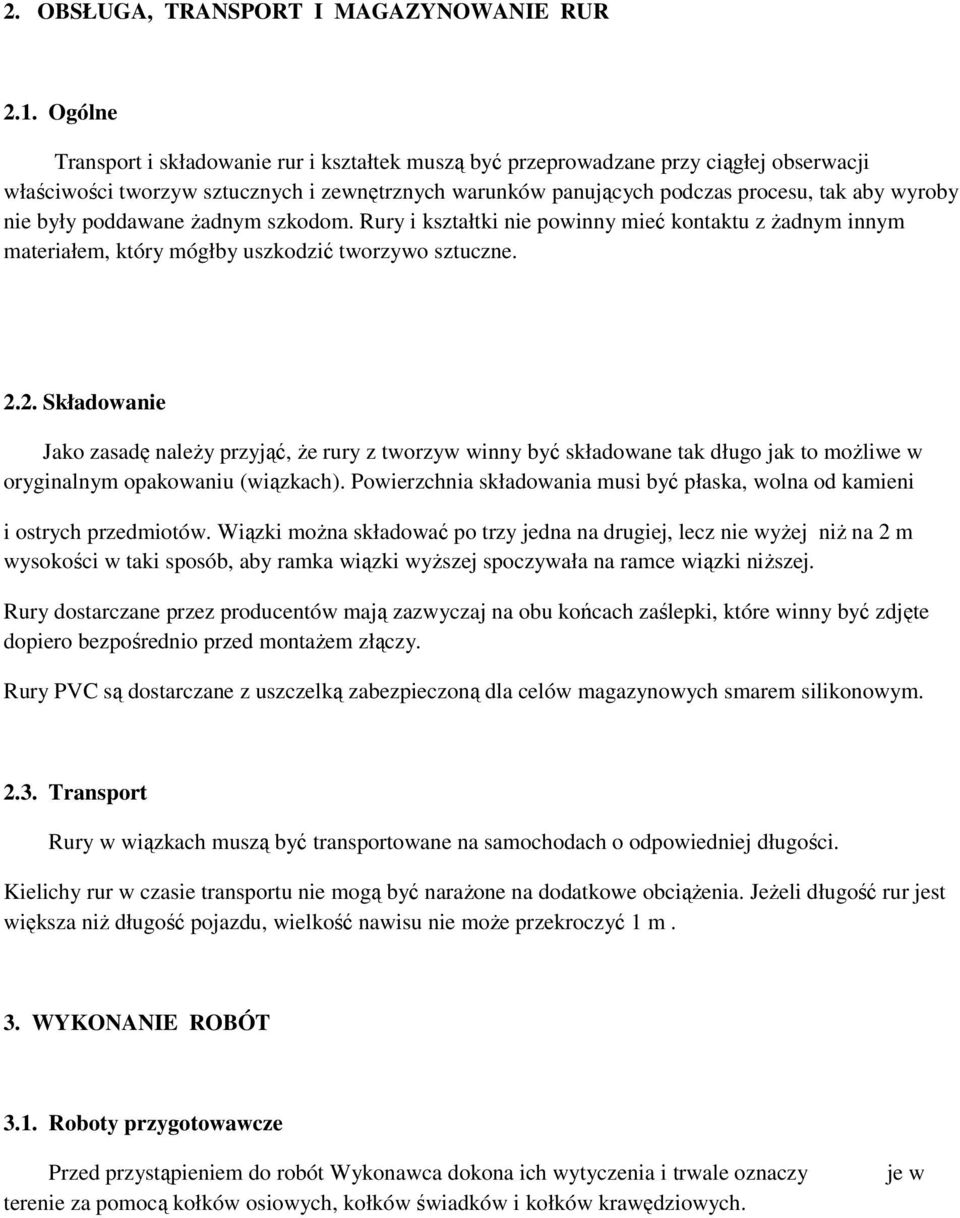 2. OBSŁUGA, TRANSPORT I MAGAZYNOWANIE RUR

2.1. Ogólne

Transport i składowanie rur i kształtek muszą być przeprowadzane przy ciągłej obserwacji właściwości tworzyw sztucznych i zewnętrznych warunków panujących podczas procesu, tak aby wyroby nie były poddawane żadnym szkodom. Rury i kształtki nie powinny mieć kontaktu z żadnym innym materiałem, który mógłby uszkodzić tworzywo sztuczne.

2.2. Składowanie

Jako zasadę należy przyjąć, że rury z tworzyw winny być składowane tak długo jak to możliwe w oryginalnym opakowaniu (wiązkach). Powierzchnia składowania musi być płaska, wolna od kamieni i ostrych przedmiotów. Wiązki można składować po trzy jedna na drugiej, lecz nie wyżej niż na 2 m wysokości w taki sposób, aby ramka wiązki wyższej spoczywała na ramce wiązki niższej.

Rury dostarczane przez producentów mają zazwyczaj na obu końcach zaślepki, które winny być zdjęte dopiero bezpośrednio przed montażem złączy.

Rury PVC są dostarczane z uszczelką zabezpieczoną dla celów magazynowych smarem silikonowym.

2.3. Transport

Rury w wiązkach muszą być transportowane na samochodach o odpowiedniej długości.

Kielichy rur w czasie transportu nie mogą być narażone na dodatkowe obciążenia. Jeżeli długość rur jest większa niż długość pojazdu, wielkość nawisu nie może przekroczyć 1 m .

3. WYKONANIE ROBÓT

3.1. Roboty przygotowawcze

Przed przystąpieniem do robót Wykonawca dokona ich wytyczenia i trwale oznaczy je w terenie za pomocą kołków osiowych, kołków świadków i kołków krawędziowych.